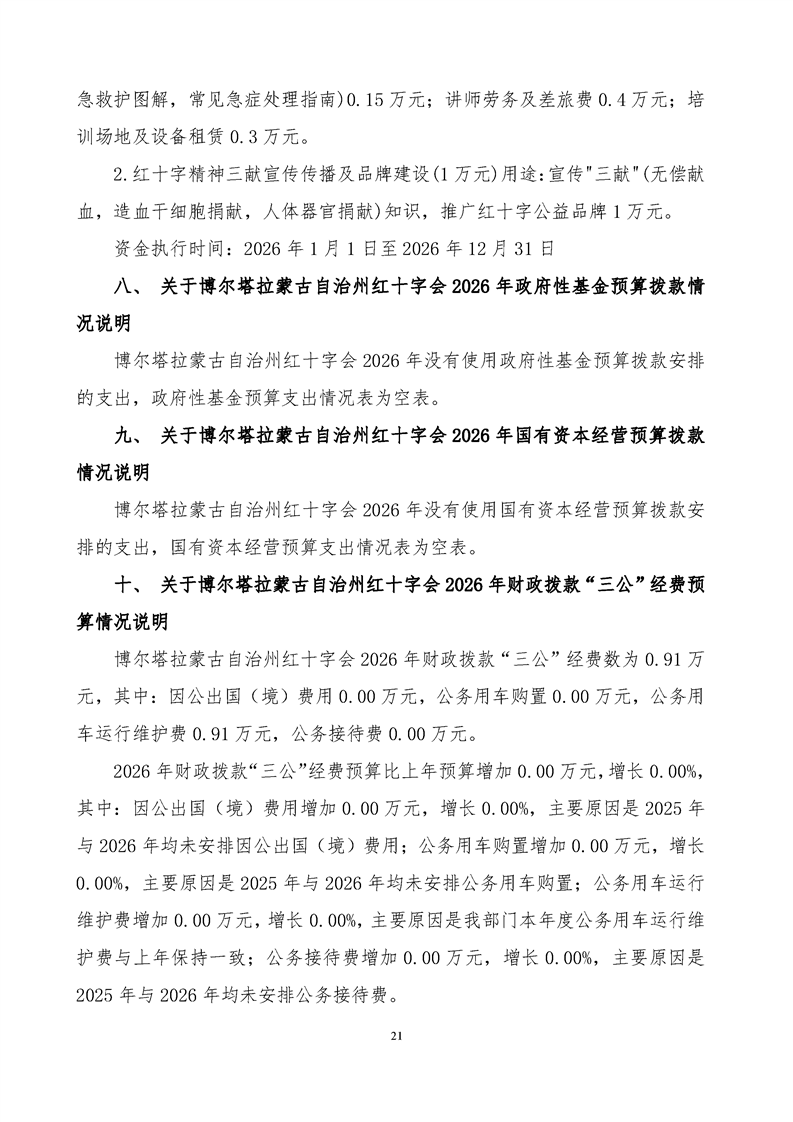 急救护图解，常见急症处理指南)0.15万元；讲师劳务及差旅费0.4万元；培训场地及设备租赁0.3万元。

2.红十字精神三献宣传传播及品牌建设(1万元)用途:宣传"三献"(无偿献血，造血干细胞捐献，人体器官捐献)知识，推广红十字公益品牌1万元。

资金执行时间：2026年1月1日至2026年12月31日

八、 关于博尔塔拉蒙古自治州红十字会2026年政府性基金预算拨款情况说明

博尔塔拉蒙古自治州红十字会2026年没有使用政府性基金预算拨款安排的支出，政府性基金预算支出情况表为空表。

九、 关于博尔塔拉蒙古自治州红十字会2026年国有资本经营预算拨款情况说明

博尔塔拉蒙古自治州红十字会2026年没有使用国有资本经营预算拨款安排的支出，国有资本经营预算支出情况表为空表。

十、 关于博尔塔拉蒙古自治州红十字会2026年财政拨款“三公”经费预算情况说明

博尔塔拉蒙古自治州红十字会2026年财政拨款“三公”经费数为0.91万元，其中：因公出国（境）费用0.00万元，公务用车购置0.00万元，公务用车运行维护费0.91万元，公务接待费0.00万元。

2026年财政拨款“三公”经费预算比上年预算增加0.00万元，增长0.00%，其中：因公出国（境）费用增加0.00万元，增长0.00%，主要原因是2025年与2026年均未安排因公出国（境）费用；公务用车购置增加0.00万元，增长0.00%，主要原因是2025年与2026年均未安排公务用车购置；公务用车运行维护费增加0.00万元，增长0.00%，主要原因是我部门本年度公务用车运行维护费与上年保持一致；公务接待费增加0.00万元，增长0.00%，主要原因是2025年与2026年均未安排公务接待费。

21